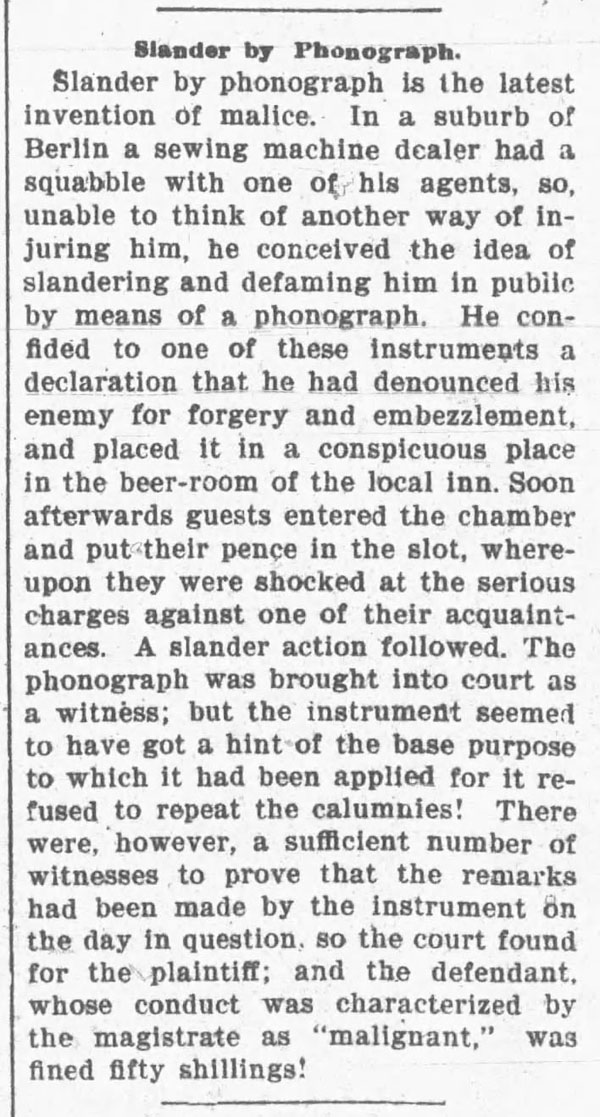 Slander by Phonograph.

Slander by phonograph is the latest invention of malice. In a suburb of Berlin a sewing machine dealer had a squabble with one of his agents, so, unable to think of another way of injuring him, he conceived the idea of slandering and defaming him in public by means of a phonograph. He confided to one of these instruments a declaration that he had denounced his enemy for forgery and embezzlement, and placed it in a conspicuous place in the beer-room of the local inn. Soon afterwards guests entered the chamber and put their pence in the slot, whereupon they were shocked at the serious charges against one of their acquaintances. A slander action followed. The phonograph was brought into court as a witness; but the instrument seemed to have got a hint of the base purpose to which it had been applied for it refused to repeat the calumnies! There were, however, a sufficient number of witnesses to prove that the remarks had been made by the instrument on the day in question, so the court found for the plaintiff; and the defendant, whose conduct was characterized by the magistrate as "malignant," was fined fifty shillings!